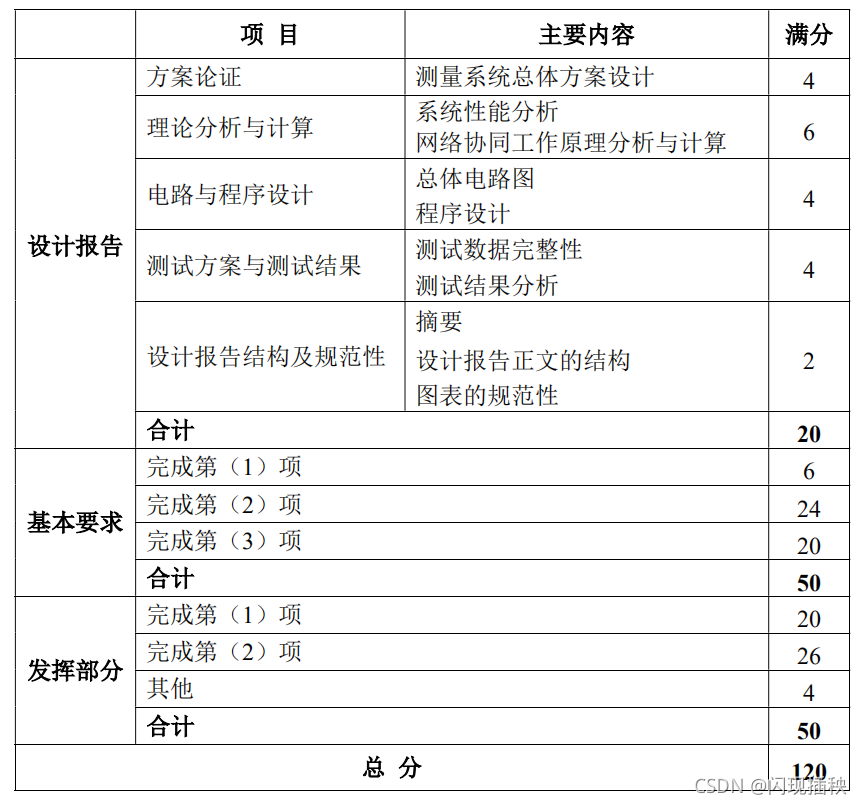 |  | 项 目 | 主要内容 | 满分 |
|---|---|---|---|
| 设计报告 | 方案论证 | 测量系统总体方案设计 | 4 |
|  | 理论分析与计算 | 系统性能分析 网络协同工作原理分析与计算 | 6 |
|  | 电路与程序设计 | 总体电路图 程序设计 | 4 |
|  | 测试方案与测试结果 | 测试数据完整性 测试结果分析 | 4 |
|  | 设计报告结构及规范性 | 摘要 设计报告正文的结构 图表的规范性 | 2 |
|  | 合计 |  | 20 |
| 基本要求 | 完成第（1）项 |  | 6 |
|  | 完成第（2）项 |  | 24 |
|  | 完成第（3）项 |  | 20 |
|  | 合计 |  | 50 |
| 发挥部分 | 完成第（1）项 |  | 20 |
|  | 完成第（2）项 |  | 26 |
|  | 其他 |  | 4 |
|  | 合计 |  | 50 |
| 总 分 |  |  | 120 |

CSDN @闪现插秧